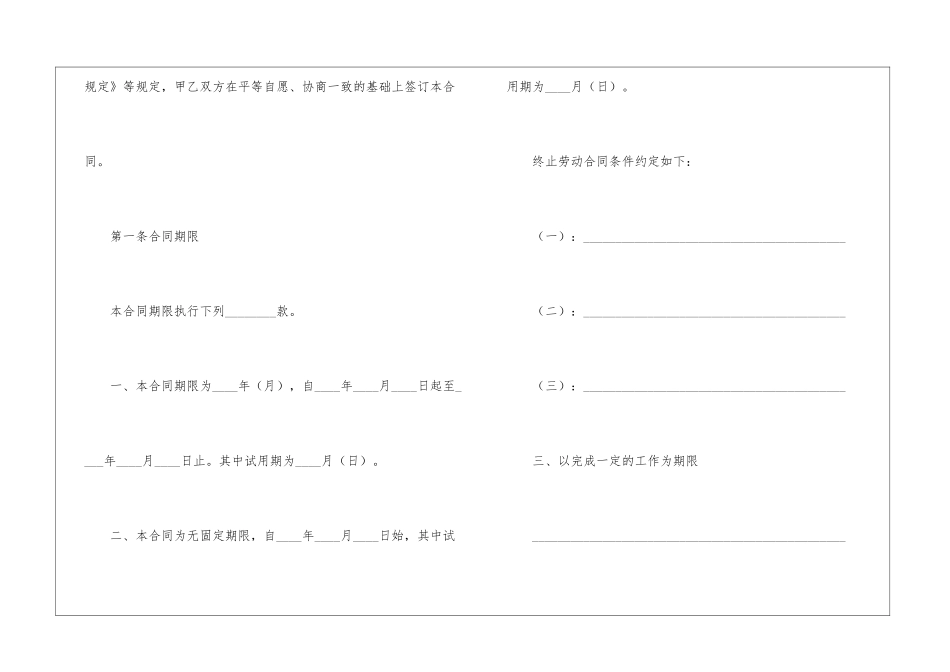 规定》等规定，甲乙双方在平等自愿、协商一致的基础上签订本合同。

第一条合同期限

本合同期限执行下列________款。

一、本合同期限为____年（月），自____年____月____日起至____年____月____日止。其中试用期为____月（日）。

二、本合同为无固定期限，自____年____月____日始，其中试用期为____月（日）。

终止劳动合同条件约定如下：

（一）：________________________________________

（二）：________________________________________

（三）：________________________________________

三、以完成一定的工作为期限

________________________________________________